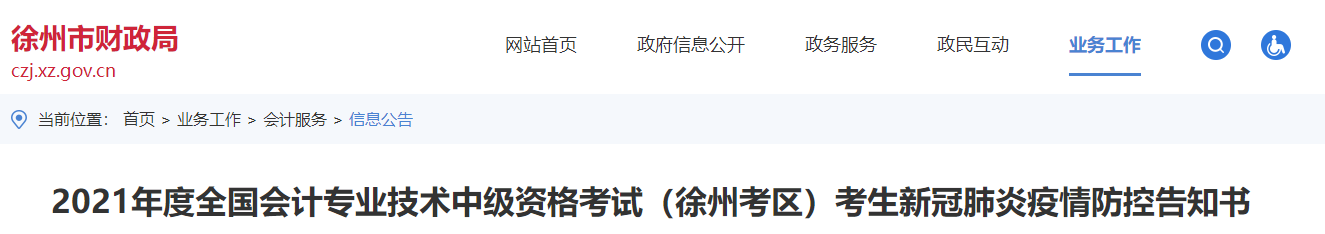 徐州市财政局
czj.xz.gov.cn

网站首页 政府信息公开 政务服务 政民互动 业务工作

当前位置： 首页 > 业务工作 > 会计服务 > 信息公告

2021年度全国会计专业技术中级资格考试（徐州考区）考生新冠肺炎疫情防控告知书